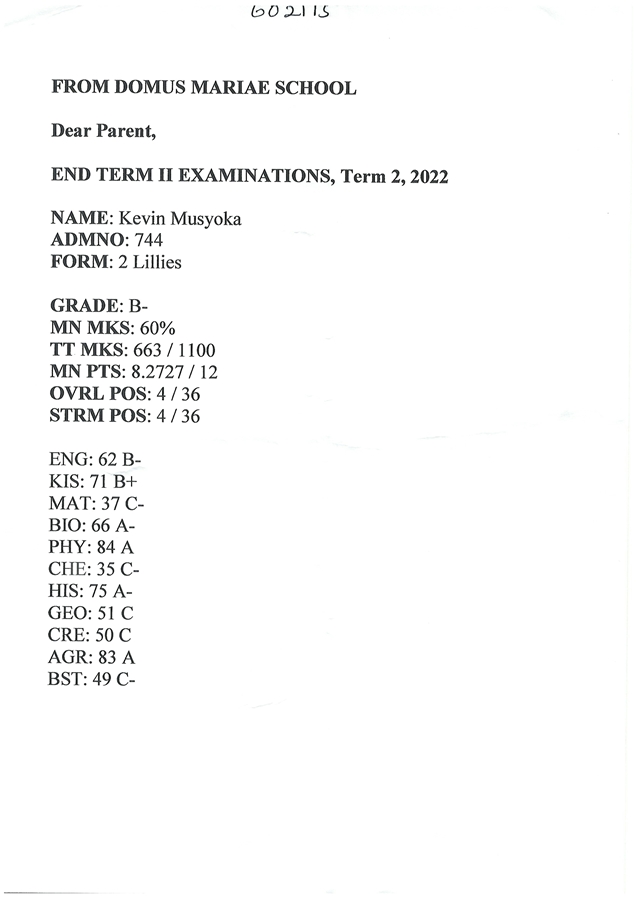 602115

FROM DOMUS MARIAE SCHOOL

Dear Parent,

END TERM II EXAMINATIONS, Term 2, 2022

NAME: Kevin Musyoka
ADMNO: 744
FORM: 2 Lillies

GRADE: B-
MN MKS: 60%
TT MKS: 663 / 1100
MN PTS: 8.2727 / 12
OVRL POS: 4 / 36
STRM POS: 4 / 36

ENG: 62 B-
KIS: 71 B+
MAT: 37 C-
BIO: 66 A-
PHY: 84 A
CHE: 35 C-
HIS: 75 A-
GEO: 51 C
CRE: 50 C
AGR: 83 A
BST: 49 C-